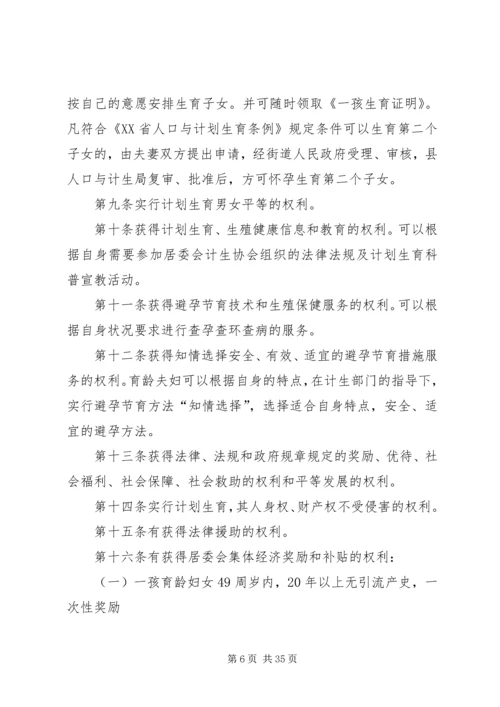 按自己的意愿安排生育子女。并可随时领取《一孩生育证明》。凡符合《XX省人口与计划生育条例》规定条件可以生育第二个子女的，由夫妻双方提出申请，经街道人民政府受理、审核，县人口与计生局复审、批准后，方可怀孕生育第二个子女。

第九条实行计划生育男女平等的权利。

第十条获得计划生育、生殖健康信息和教育的权利。可以根据自身需要参加居委会计生协会组织的法律法规及计划生育科普宣教活动。

第十一条获得避孕节育技术和生殖保健服务的权利。可以根据自身状况要求进行查孕查环查病的服务。

第十二条获得知情选择安全、有效、适宜的避孕节育措施服务的权利。育龄夫妇可以根据自身的特点，在计生部门的指导下，实行避孕节育方法“知情选择”，选择适合自身特点，安全、适宜的避孕方法。

第十三条获得法律、法规和政府规章规定的奖励、优待、社会福利、社会保障、社会救助的权利和平等发展的权利。

第十四条实行计划生育，其人身权、财产权不受侵害的权利。

第十五条有获得法律援助的权利。

第十六条有获得居委会集体经济奖励和补贴的权利：

（一）一孩育龄妇女49周岁内，20年以上无引流产史，一次性奖励

第6页 共35页